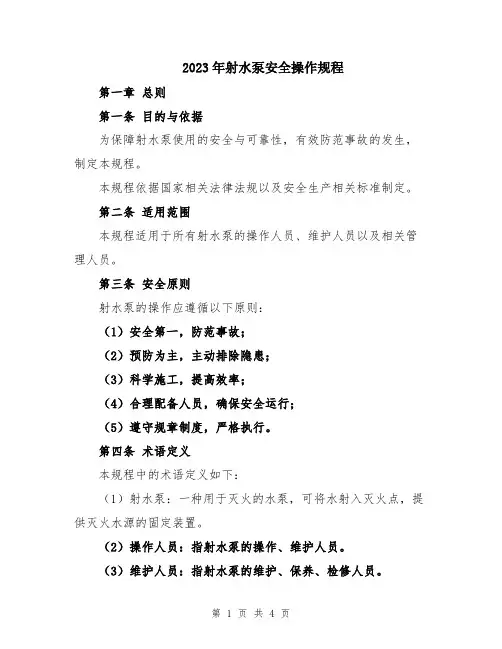 2023年射水泵安全操作规程

第一章 总则

第一条 目的与依据

为保障射水泵使用的安全与可靠性，有效防范事故的发生，制定本规程。

本规程依据国家相关法律法规以及安全生产相关标准制定。

第二条 适用范围

本规程适用于所有射水泵的操作人员、维护人员以及相关管理人员。

第三条 安全原则

射水泵的操作应遵循以下原则：

（1）安全第一，防范事故；

（2）预防为主，主动排除隐患；

（3）科学施工，提高效率；

（4）合理配备人员，确保安全运行；

（5）遵守规章制度，严格执行。

第四条 术语定义

本规程中的术语定义如下：

（1）射水泵：一种用于灭火的水泵，可将水射入灭火点，提供灭火水源的固定装置。

（2）操作人员：指射水泵的操作、维护人员。

（3）维护人员：指射水泵的维护、保养、检修人员。

第 1 页 共 4 页